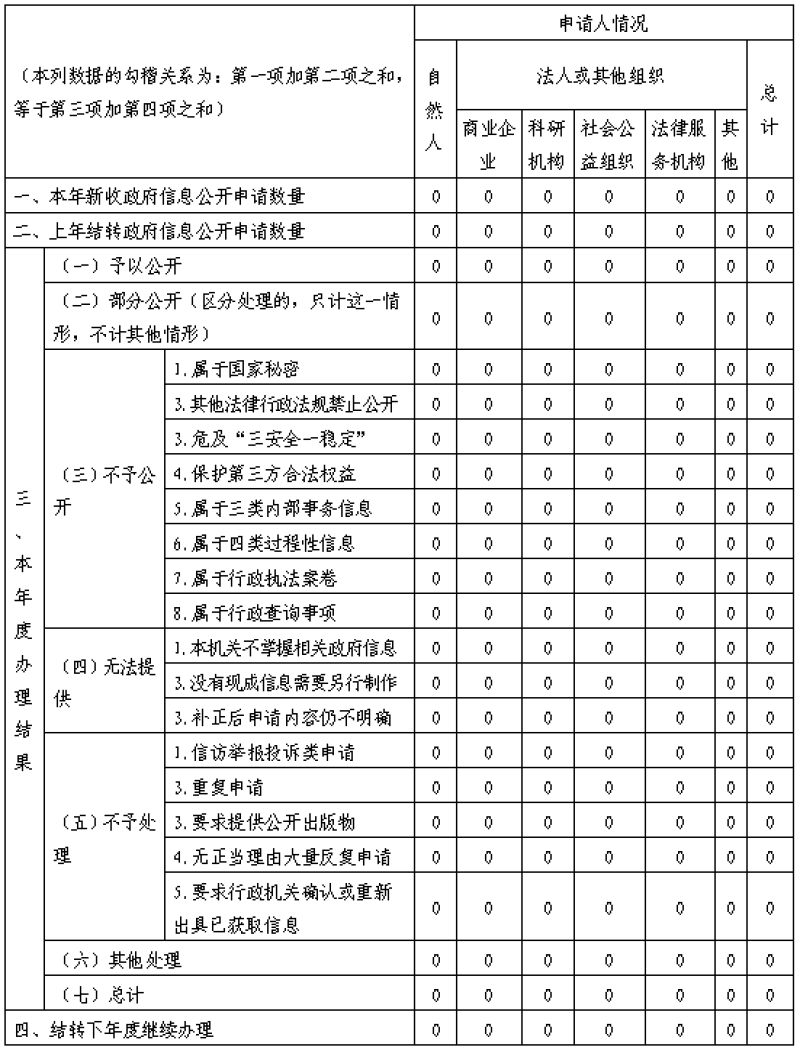 | （本列数据的勾稽关系为：第一项加第二项之和，等于第三项加第四项之和） | | | 申请人情况 | | | | | | |
|---|---|---|---|---|---|---|---|---|---|
| | | | 自然人 | 法人或其他组织 | | | | | 总计 |
| | | | | 商业企业 | 科研机构 | 社会公益组织 | 法律服务机构 | 其他 | |
| 一、本年新收政府信息公开申请数量 | | | 0 | 0 | 0 | 0 | 0 | 0 | 0 |
| 二、上年结转政府信息公开申请数量 | | | 0 | 0 | 0 | 0 | 0 | 0 | 0 |
| 三、本年度办理结果 | （一）予以公开 | | 0 | 0 | 0 | 0 | 0 | 0 | 0 |
| | （二）部分公开（区分处理的，只计这一情形，不计其他情形） | | 0 | 0 | 0 | 0 | 0 | 0 | 0 |
| | （三）不予公开 | 1.属于国家秘密 | 0 | 0 | 0 | 0 | 0 | 0 | 0 |
| | | 3.其他法律行政法规禁止公开 | 0 | 0 | 0 | 0 | 0 | 0 | 0 |
| | | 3.危及“三安全一稳定” | 0 | 0 | 0 | 0 | 0 | 0 | 0 |
| | | 4.保护第三方合法权益 | 0 | 0 | 0 | 0 | 0 | 0 | 0 |
| | | 5.属于三类内部事务信息 | 0 | 0 | 0 | 0 | 0 | 0 | 0 |
| | | 6.属于四类过程性信息 | 0 | 0 | 0 | 0 | 0 | 0 | 0 |
| | | 7.属于行政执法案卷 | 0 | 0 | 0 | 0 | 0 | 0 | 0 |
| | | 8.属于行政查询事项 | 0 | 0 | 0 | 0 | 0 | 0 | 0 |
| | （四）无法提供 | 1.本机关不掌握相关政府信息 | 0 | 0 | 0 | 0 | 0 | 0 | 0 |
| | | 3.没有现成信息需要另行制作 | 0 | 0 | 0 | 0 | 0 | 0 | 0 |
| | | 3.补正后申请内容仍不明确 | 0 | 0 | 0 | 0 | 0 | 0 | 0 |
| | （五）不予处理 | 1.信访举报投诉类申请 | 0 | 0 | 0 | 0 | 0 | 0 | 0 |
| | | 3.重复申请 | 0 | 0 | 0 | 0 | 0 | 0 | 0 |
| | | 3.要求提供公开出版物 | 0 | 0 | 0 | 0 | 0 | 0 | 0 |
| | | 4.无正当理由大量反复申请 | 0 | 0 | 0 | 0 | 0 | 0 | 0 |
| | | 5.要求行政机关确认或重新出具已获取信息 | 0 | 0 | 0 | 0 | 0 | 0 | 0 |
| | （六）其他处理 | | 0 | 0 | 0 | 0 | 0 | 0 | 0 |
| | （七）总计 | | 0 | 0 | 0 | 0 | 0 | 0 | 0 |
| 四、结转下年度继续办理 | | | 0 | 0 | 0 | 0 | 0 | 0 | 0 |